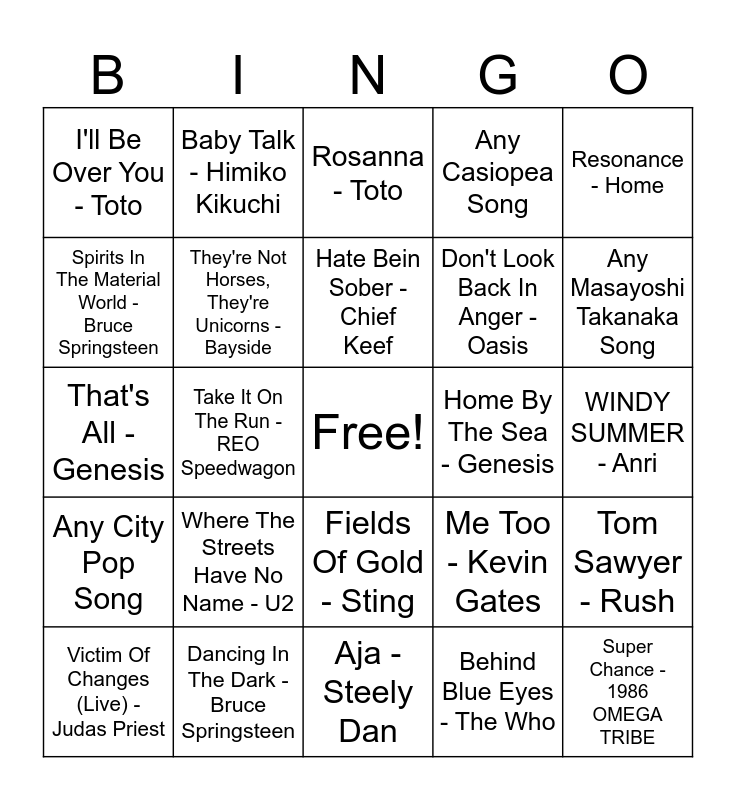 | B | I | N | G | O |
|---|---|---|---|---|
| I'll Be Over You - Toto | Baby Talk - Himiko Kikuchi | Rosanna - Toto | Any Casiopea Song | Resonance - Home |
| Spirits In The Material World - Bruce Springsteen | They're Not Horses, They're Unicorns - Bayside | Hate Bein Sober - Chief Keef | Don't Look Back In Anger - Oasis | Any Masayoshi Takanaka Song |
| That's All - Genesis | Take It On The Run - REO Speedwagon | Free! | Home By The Sea - Genesis | WINDY SUMMER - Anri |
| Any City Pop Song | Where The Streets Have No Name - U2 | Fields Of Gold - Sting | Me Too - Kevin Gates | Tom Sawyer - Rush |
| Victim Of Changes (Live) - Judas Priest | Dancing In The Dark - Bruce Springsteen | Aja - Steely Dan | Behind Blue Eyes - The Who | Super Chance - 1986 OMEGA TRIBE |